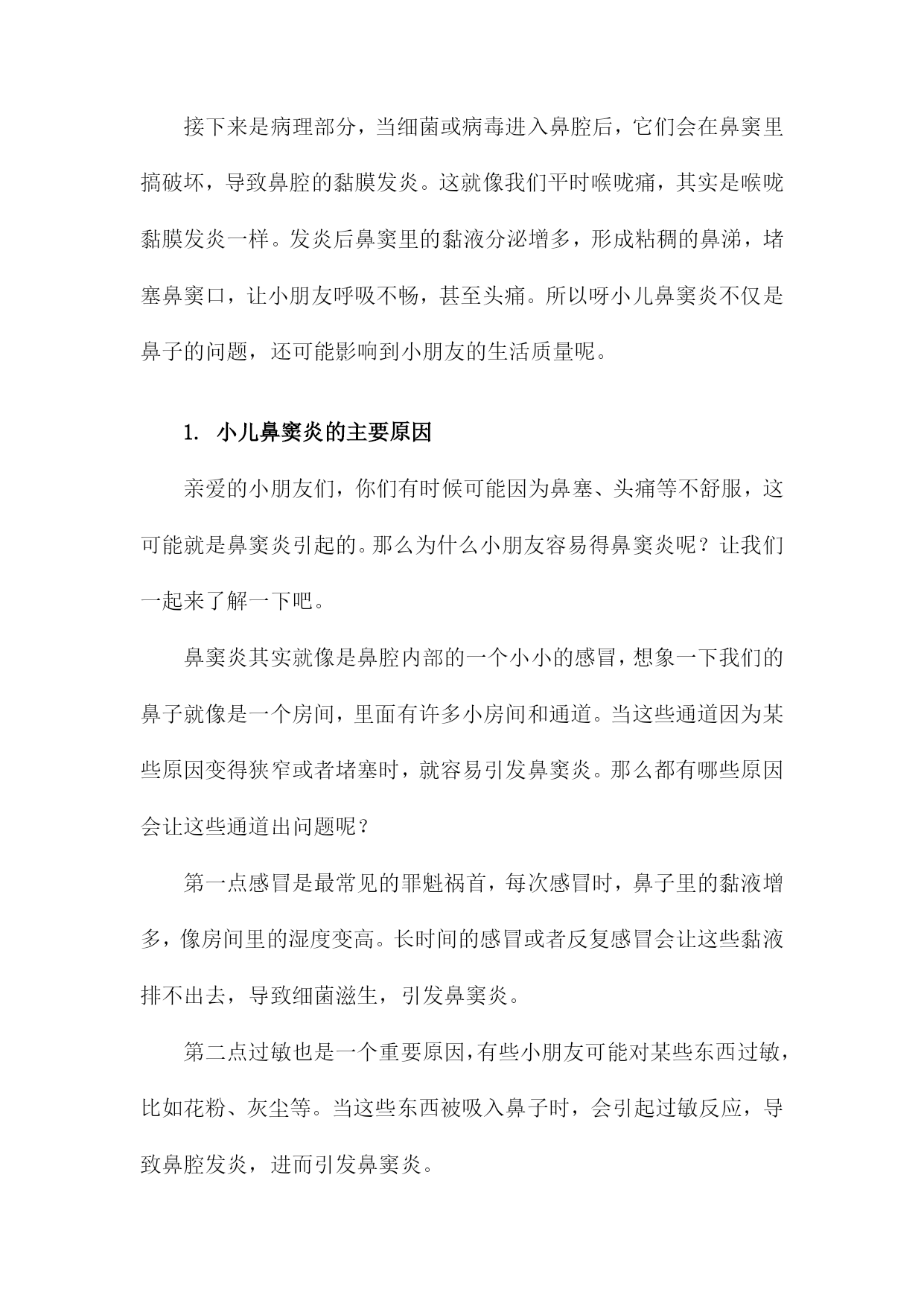 接下来是病理部分，当细菌或病毒进入鼻腔后，它们会在鼻窦里搞破坏，导致鼻腔的黏膜发炎。这就像我们平时喉咙痛，其实是喉咙黏膜发炎一样。发炎后鼻窦里的黏液分泌增多，形成粘稠的鼻涕，堵塞鼻窦口，让小朋友呼吸不畅，甚至头痛。所以呀小儿鼻窦炎不仅是鼻子的问题，还可能影响到小朋友的生活质量呢。

1. 小儿鼻窦炎的主要原因

亲爱的小朋友们，你们有时候可能因为鼻塞、头痛等不舒服，这可能就是鼻窦炎引起的。那么为什么小朋友容易得鼻窦炎呢？让我们一起来了解一下吧。

鼻窦炎其实就像是鼻腔内部的一个小小的感冒，想象一下我们的鼻子就像是一个房间，里面有许多小房间和通道。当这些通道因为某些原因变得狭窄或者堵塞时，就容易引发鼻窦炎。那么都有哪些原因会让这些通道出问题呢？

第一点感冒是最常见的罪魁祸首，每次感冒时，鼻子里的黏液增多，像房间里的湿度变高。长时间的感冒或者反复感冒会让这些黏液排不出去，导致细菌滋生，引发鼻窦炎。

第二点过敏也是一个重要原因，有些小朋友可能对某些东西过敏，比如花粉、灰尘等。当这些东西被吸入鼻子时，会引起过敏反应，导致鼻腔发炎，进而引发鼻窦炎。